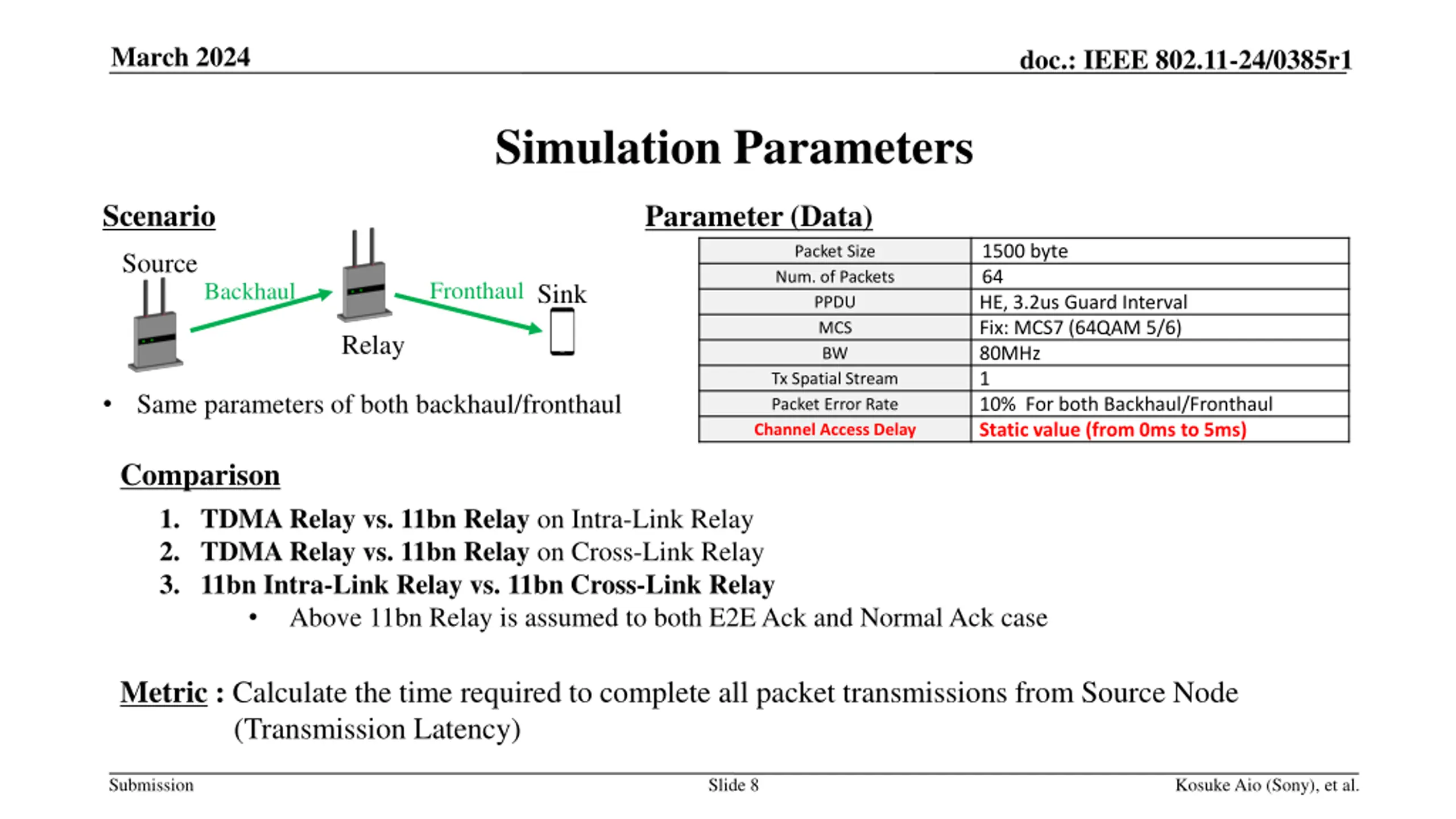 March 2024

doc.: IEEE 802.11-24/0385r1

Simulation Parameters

Scenario

Source

Backhaul

Relay

Fronthaul

Sink

• Same parameters of both backhaul/fronthaul

Parameter (Data)

| Packet Size | 1500 byte |
|---|---|
| Num. of Packets | 64 |
| PPDU | HE, 3.2us Guard Interval |
| MCS | Fix: MCS7 (64QAM 5/6) |
| BW | 80MHz |
| Tx Spatial Stream | 1 |
| Packet Error Rate | 10% For both Backhaul/Fronthaul |
| Channel Access Delay | Static value (from 0ms to 5ms) |

Comparison

1. TDMA Relay vs. 11bn Relay on Intra-Link Relay
2. TDMA Relay vs. 11bn Relay on Cross-Link Relay
3. 11bn Intra-Link Relay vs. 11bn Cross-Link Relay
• Above 11bn Relay is assumed to both E2E Ack and Normal Ack case

Metric : Calculate the time required to complete all packet transmissions from Source Node (Transmission Latency)

Submission

Slide 8

Kosuke Aio (Sony), et al.